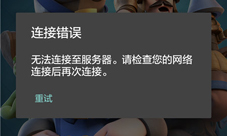 连接错误

无法连接至服务器。请检查您的网络连接后再次连接。

重试